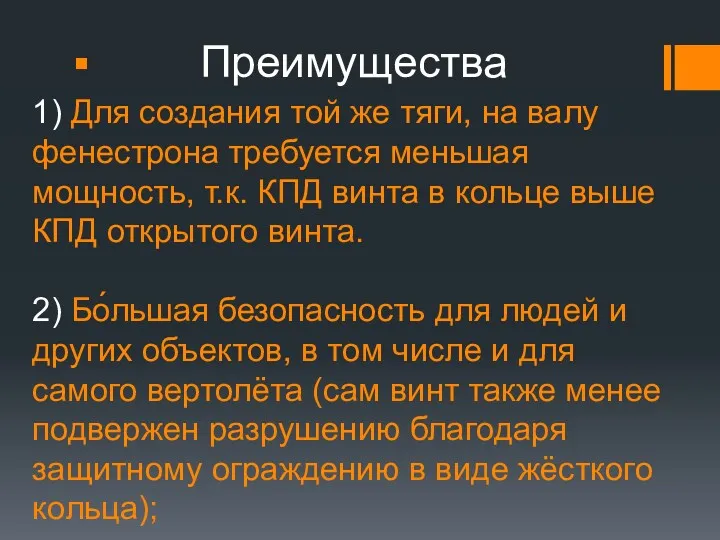 Преимущества

1) Для создания той же тяги, на валу фенестрона требуется меньшая мощность, т.к. КПД винта в кольце выше КПД открытого винта.

2) Бо́льшая безопасность для людей и других объектов, в том числе и для самого вертолёта (сам винт также менее подвержен разрушению благодаря защитному ограждению в виде жёсткого кольца);